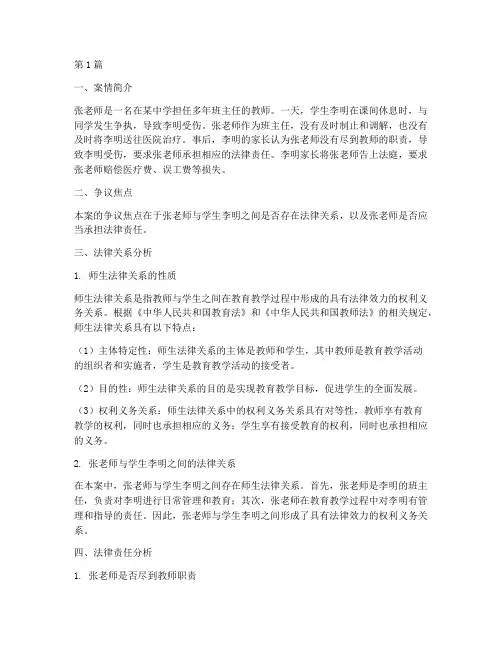 第1篇

一、案情简介

张老师是一名在某中学担任多年班主任的教师。一天，学生李明在课间休息时，与同学发生争执，导致李明受伤。张老师作为班主任，没有及时制止和调解，也没有及时将李明送往医院治疗。事后，李明的家长认为张老师没有尽到教师的职责，导致李明受伤，要求张老师承担相应的法律责任。李明家长将张老师告上法庭，要求张老师赔偿医疗费、误工费等损失。

二、争议焦点

本案的争议焦点在于张老师与学生李明之间是否存在法律关系，以及张老师是否应当承担法律责任。

三、法律关系分析

1. 师生法律关系的性质

师生法律关系是指教师与学生之间在教育教学过程中形成的具有法律效力的权利义务关系。根据《中华人民共和国教育法》和《中华人民共和国教师法》的相关规定，师生法律关系具有以下特点：

（1）主体特定性：师生法律关系的主体是教师和学生，其中教师是教育教学活动的组织者和实施者，学生是教育教学活动的接受者。

（2）目的性：师生法律关系的目的是实现教育教学目标，促进学生的全面发展。

（3）权利义务关系：师生法律关系中的权利义务关系具有对等性，教师享有教育教学的权利，同时也承担相应的义务；学生享有接受教育的权利，同时也承担相应的义务。

2. 张老师与学生李明之间的法律关系

在本案中，张老师与学生李明之间存在师生法律关系。首先，张老师是李明的班主任，负责对李明进行日常管理和教育；其次，张老师在教育教学过程中对李明有管理和指导的责任。因此，张老师与学生李明之间形成了具有法律效力的权利义务关系。

四、法律责任分析

1. 张老师是否尽到教师职责